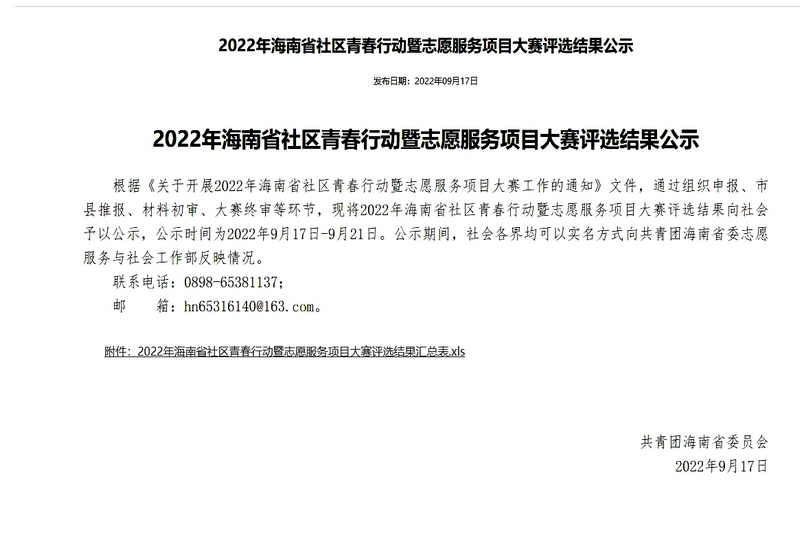 2022年海南省社区青春行动暨志愿服务项目大赛评选结果公示

发布日期：2022年09月17日

2022年海南省社区青春行动暨志愿服务项目大赛评选结果公示

根据《关于开展2022年海南省社区青春行动暨志愿服务项目大赛工作的通知》文件，通过组织申报、市县推报、材料初审、大赛终审等环节，现将2022年海南省社区青春行动暨志愿服务项目大赛评选结果向社会予以公示，公示时间为2022年9月17日-9月21日。公示期间，社会各界均可以实名方式向共青团海南省委志愿服务与社会工作部反映情况。

联系电话：0898-65381137；

邮　　箱：hn65316140@163.com。

附件：2022年海南省社区青春行动暨志愿服务项目大赛评选结果汇总表.xls

共青团海南省委员会

2022年9月17日